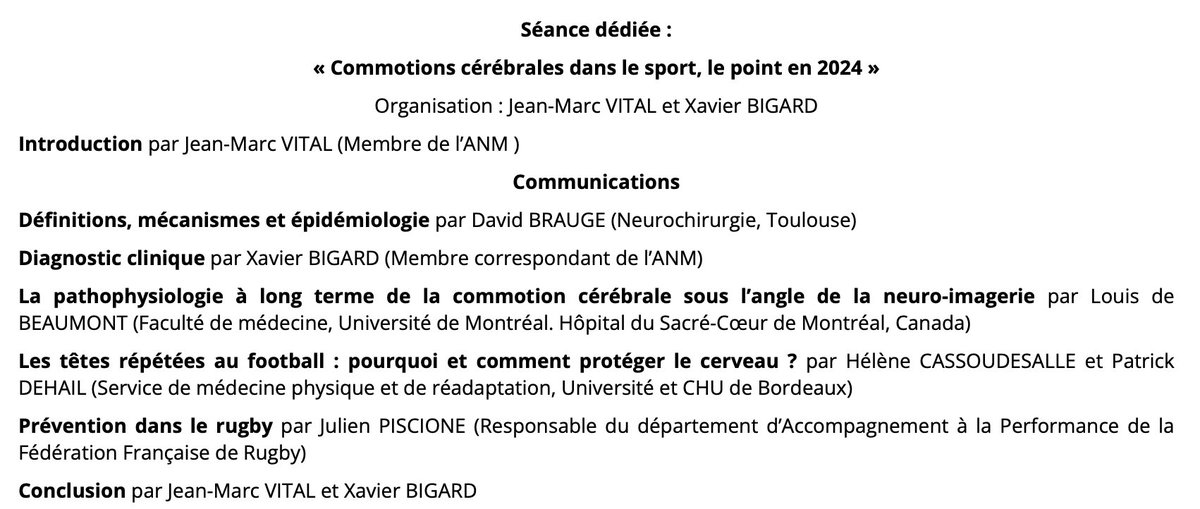 Séance dédiée :

« Commotions cérébrales dans le sport, le point en 2024 »

Organisation : Jean-Marc VITAL et Xavier BIGARD

Introduction par Jean-Marc VITAL (Membre de l'ANM )

Communications

Définitions, mécanismes et épidémiologie par David BRAUGE (Neurochirurgie, Toulouse)

Diagnostic clinique par Xavier BIGARD (Membre correspondant de l'ANM)

La pathophysiologie à long terme de la commotion cérébrale sous l'angle de la neuro-imagerie par Louis de BEAUMONT (Faculté de médecine, Université de Montréal. Hôpital du Sacré-Cœur de Montréal, Canada)

Les têtes répétées au football : pourquoi et comment protéger le cerveau ? par Hélène CASSOUDESALLE et Patrick DEHAIL (Service de médecine physique et de réadaptation, Université et CHU de Bordeaux)

Prévention dans le rugby par Julien PISCIONE (Responsable du département d'Accompagnement à la Performance de la Fédération Française de Rugby)

Conclusion par Jean-Marc VITAL et Xavier BIGARD